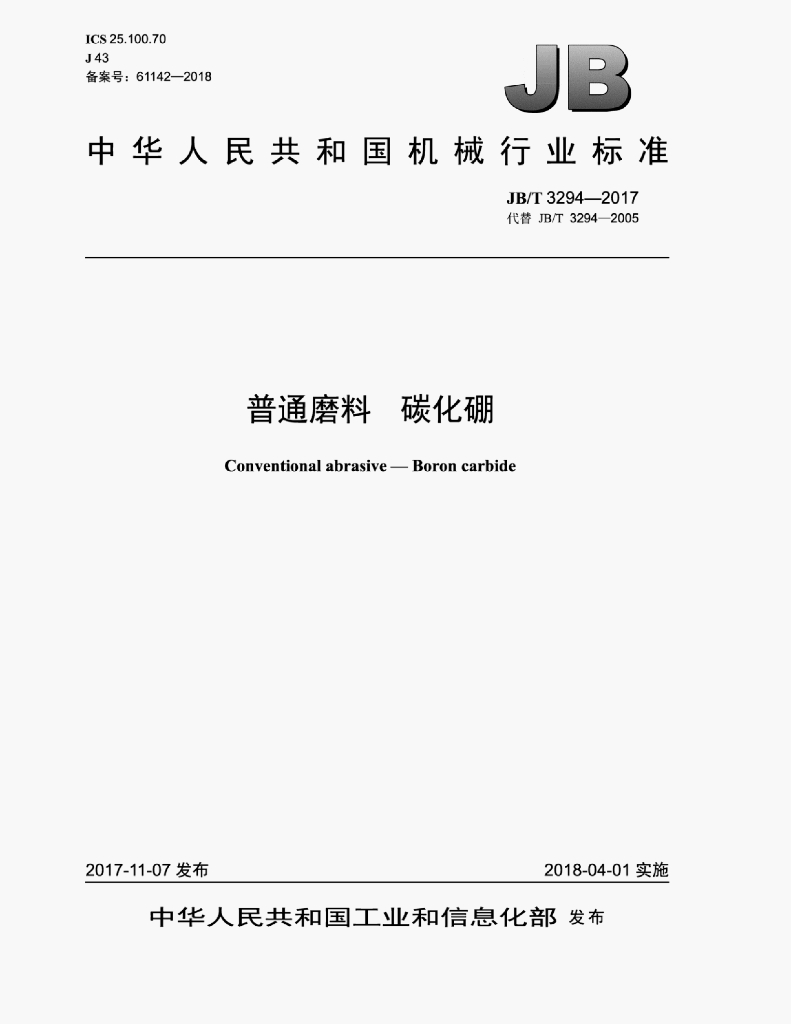 ICS 25.100.70
J 43
备案号：61142—2018

JB

中华人民共和国机械行业标准

JB/T 3294—2017
代替 JB/T 3294—2005

普通磨料　碳化硼

Conventional abrasive — Boron carbide

2017-11-07 发布

2018-04-01 实施

中华人民共和国工业和信息化部 发布